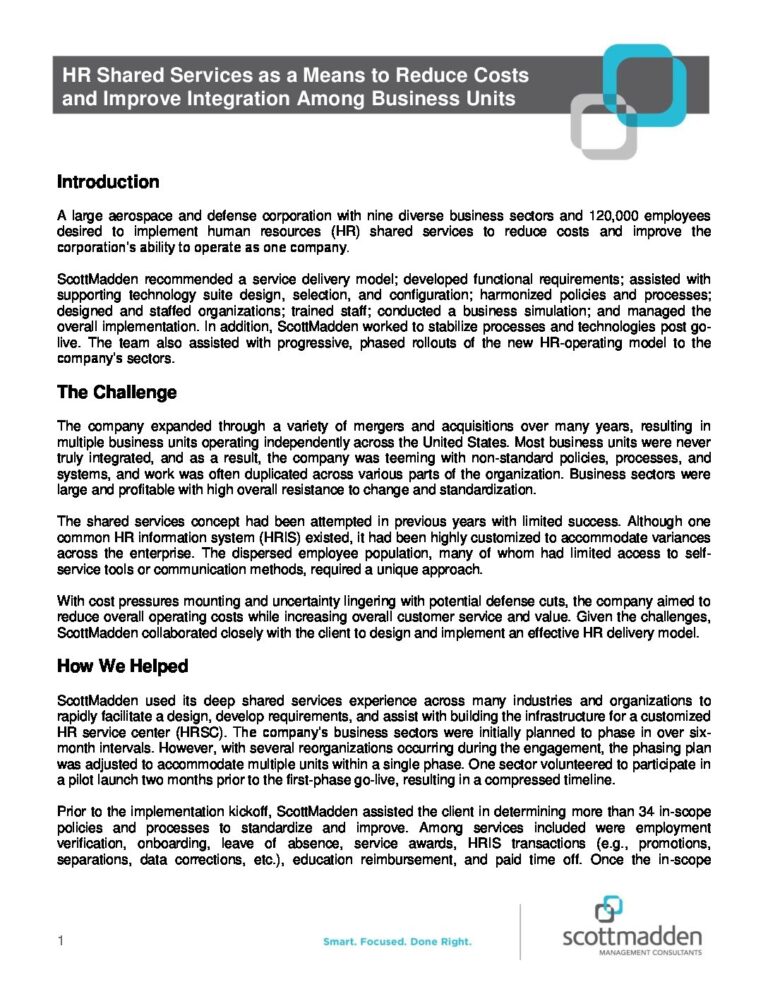 HR Shared Services as a Means to Reduce Costs and Improve Integration Among Business Units

Introduction

A large aerospace and defense corporation with nine diverse business sectors and 120,000 employees desired to implement human resources (HR) shared services to reduce costs and improve the corporation's ability to operate as one company.

ScottMadden recommended a service delivery model; developed functional requirements; assisted with supporting technology suite design, selection, and configuration; harmonized policies and processes; designed and staffed organizations; trained staff; conducted a business simulation; and managed the overall implementation. In addition, ScottMadden worked to stabilize processes and technologies post go-live. The team also assisted with progressive, phased rollouts of the new HR-operating model to the company's sectors.

The Challenge

The company expanded through a variety of mergers and acquisitions over many years, resulting in multiple business units operating independently across the United States. Most business units were never truly integrated, and as a result, the company was teeming with non-standard policies, processes, and systems, and work was often duplicated across various parts of the organization. Business sectors were large and profitable with high overall resistance to change and standardization.

The shared services concept had been attempted in previous years with limited success. Although one common HR information system (HRIS) existed, it had been highly customized to accommodate variances across the enterprise. The dispersed employee population, many of whom had limited access to self-service tools or communication methods, required a unique approach.

With cost pressures mounting and uncertainty lingering with potential defense cuts, the company aimed to reduce overall operating costs while increasing overall customer service and value. Given the challenges, ScottMadden collaborated closely with the client to design and implement an effective HR delivery model.

How We Helped

ScottMadden used its deep shared services experience across many industries and organizations to rapidly facilitate a design, develop requirements, and assist with building the infrastructure for a customized HR service center (HRSC). The company's business sectors were initially planned to phase in over six-month intervals. However, with several reorganizations occurring during the engagement, the phasing plan was adjusted to accommodate multiple units within a single phase. One sector volunteered to participate in a pilot launch two months prior to the first-phase go-live, resulting in a compressed timeline.

Prior to the implementation kickoff, ScottMadden assisted the client in determining more than 34 in-scope policies and processes to standardize and improve. Among services included were employment verification, onboarding, leave of absence, service awards, HRIS transactions (e.g., promotions, separations, data corrections, etc.), education reimbursement, and paid time off. Once the in-scope

1

Smart. Focused. Done Right.

scottmadden
MANAGEMENT CONSULTANTS